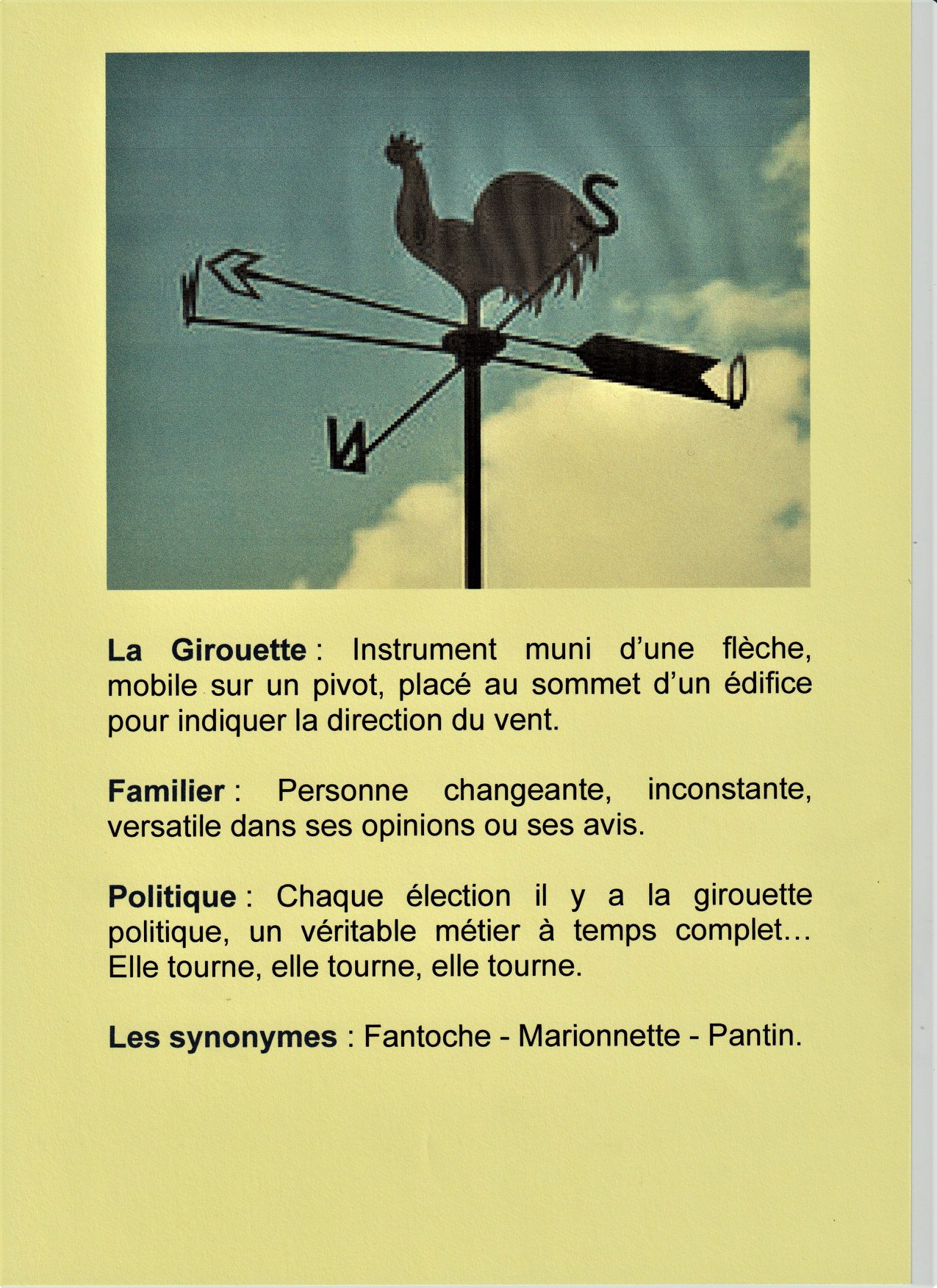 La Girouette : Instrument muni d'une flèche, mobile sur un pivot, placé au sommet d'un édifice pour indiquer la direction du vent.

Familier : Personne changeante, inconstante, versatile dans ses opinions ou ses avis.

Politique : Chaque élection il y a la girouette politique, un véritable métier à temps complet… Elle tourne, elle tourne, elle tourne.

Les synonymes : Fantoche - Marionnette - Pantin.